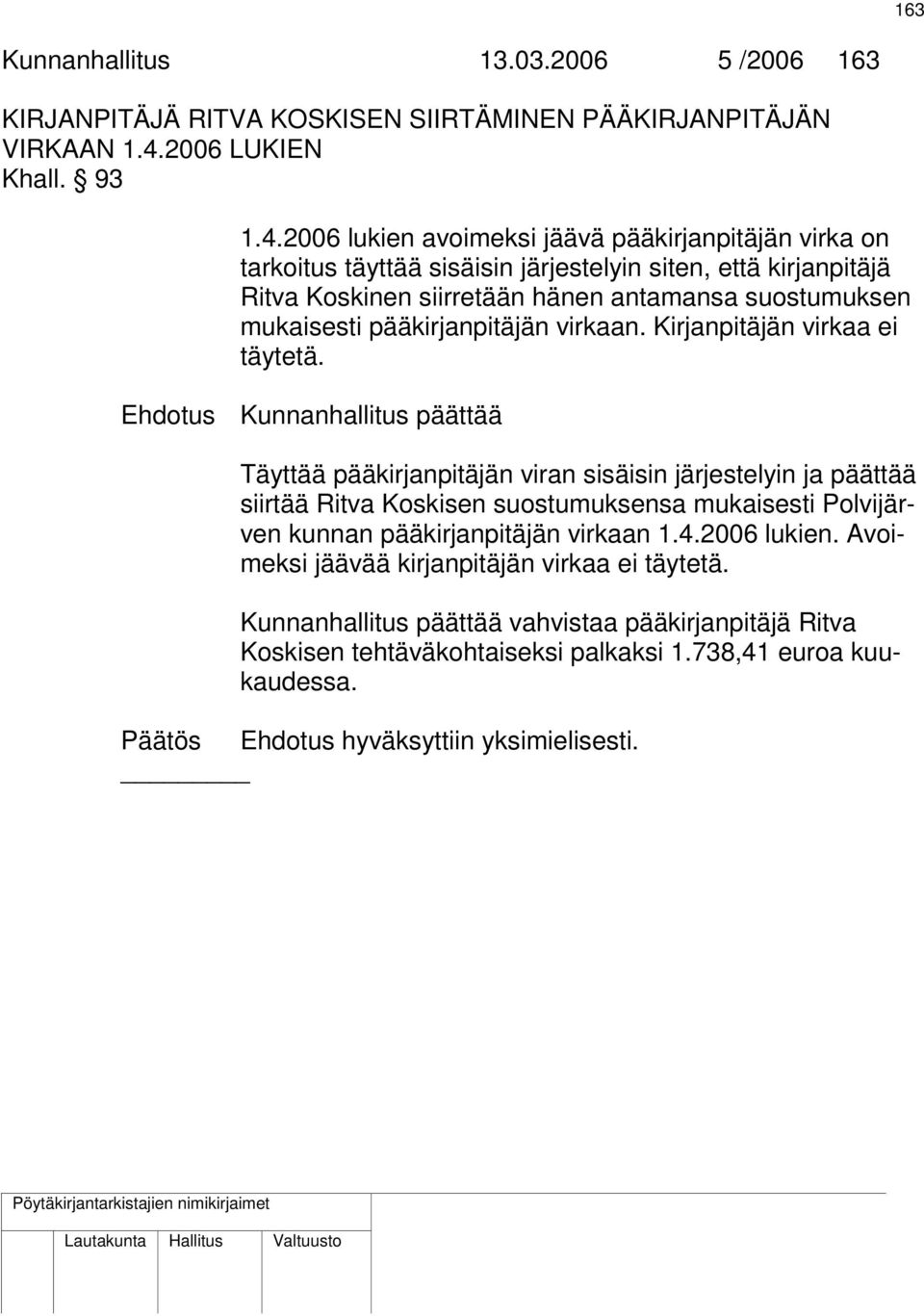 163

Kunnanhallitus 13.03.2006 5 /2006 163

KIRJANPITÄJÄ RITVA KOSKISEN SIIRTÄMINEN PÄÄKIRJANPITÄJÄN VIRKAAN 1.4.2006 LUKIEN
Khall. § 93

1.4.2006 lukien avoimeksi jäävä pääkirjanpitäjän virka on tarkoitus täyttää sisäisin järjestelyin siten, että kirjanpitäjä Ritva Koskinen siirretään hänen antamansa suostumuksen mukaisesti pääkirjanpitäjän virkaan. Kirjanpitäjän virkaa ei täytetä.

Ehdotus Kunnanhallitus päättää

Täyttää pääkirjanpitäjän viran sisäisin järjestelyin ja päättää siirtää Ritva Koskisen suostumuksensa mukaisesti Polvijärven kunnan pääkirjanpitäjän virkaan 1.4.2006 lukien. Avoimeksi jäävää kirjanpitäjän virkaa ei täytetä.

Kunnanhallitus päättää vahvistaa pääkirjanpitäjä Ritva Koskisen tehtäväkohtaiseksi palkaksi 1.738,41 euroa kuukaudessa.

Päätös Ehdotus hyväksyttiin yksimielisesti.

Pöytäkirjantarkistajien nimikirjaimet

Lautakunta Hallitus Valtuusto